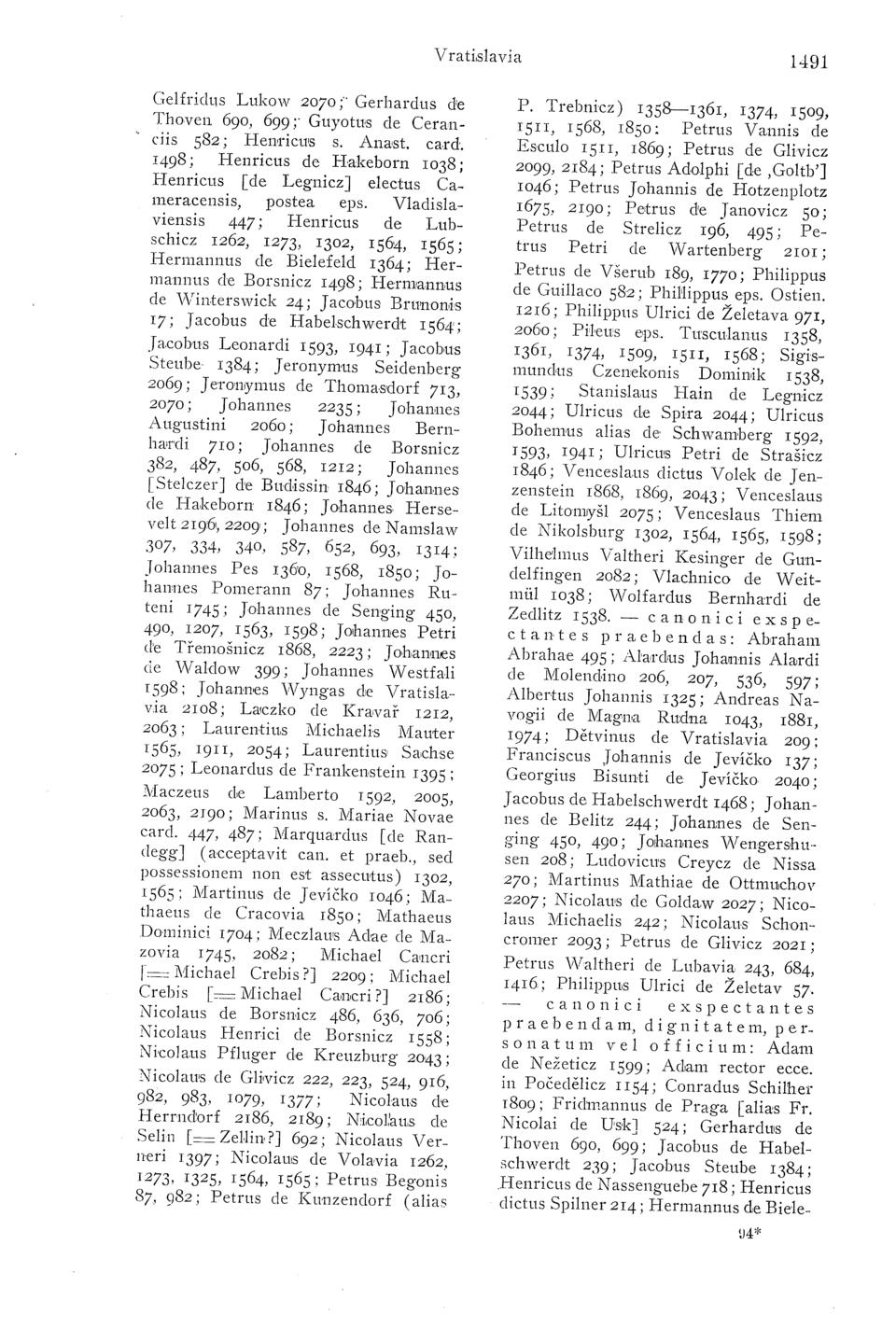 Vratislavia

1491

Gelfridus Lukow 2070; Gerhardus de Thoven 690, 699; Guyotus de Ceranciis 582; Henricus s. Anast. card. 1498; Henricus de Hakeborn 1038; Henricus [de Legnicz] electus Cameracensis, postea eps. Vladislaviensis 447; Henricus de Lubschicz 1262, 1273, 1302, 1564, 1565; Hermannus de Bielefeld 1364; Hermannus de Borsnicz 1498; Hermannus de Winterswick 24; Jacobus Brunonis 17; Jacobus de Habelschwerdt 1564; Jacobus Leonardi 1593, 1941; Jacobus Steube 1384; Jeronymus Seidenberg 2069; Jeronymus de Thomasdorf 713, 2070; Johannes 2235; Johannes Augustini 2060; Johannes Bernhardi 710; Johannes de Borsnicz 382, 487, 506, 568, 1212; Johannes [Stelczer] de Budissin 1846; Johannes de Hakeborn 1846; Johannes Hersevelt 2196, 2209; Johannes de Namslaw 307, 334, 340, 587, 652, 693, 1314; Johannes Pes 1360, 1568, 1850; Johannes Pomerann 87; Johannes Ruteni 1745; Johannes de Senging 450, 490, 1207, 1563, 1598; Johannes Petri de Třemošnicz 1868, 2223; Johannes de Waldow 399; Johannes Westfali 1598; Johannes Wyngas de Vratislavia 2108; Laczko de Kravař 1212, 2063; Laurentius Michaelis Mauter 1565, 1911, 2054; Laurentius Sachse 2075; Leonardus de Frankenstein 1395; Maczeus de Lamberto 1592, 2005, 2063, 2190; Marinus s. Mariae Novae card. 447, 487; Marquardus [de Randegg] (acceptavit can. et praeb., sed possessionem non est assecutus) 1302, 1565; Martinus de Jevíčko 1046; Mathaeus de Cracovia 1850; Mathaeus Dominici 1704; Meczlaus Adae de Mazovia 1745, 2082; Michael Cancri [= Michael Crebis?] 2209; Michael Crebis [= Michael Cancri?] 2186; Nicolaus de Borsnicz 486, 636, 706; Nicolaus Henrici de Borsnicz 1558; Nicolaus Pfluger de Kreuzburg 2043; Nicolaus de Glivicz 222, 223, 524, 916, 982, 983, 1079, 1377; Nicolaus de Herrndorf 2186, 2189; Nicolaus de Selin [= Zellin?] 692; Nicolaus Verneri 1397; Nicolaus de Volavia 1262, 1273, 1325, 1564, 1565; Petrus Begonis 87, 982; Petrus de Kunzendorf (alias

P. Trebnicz) 1358—1361, 1374, 1509, 1511, 1568, 1850: Petrus Vannis de Esculo 1511, 1869; Petrus de Glivicz 2099, 2184; Petrus Adolphi [de ‚Goltb'] 1046; Petrus Johannis de Hotzenplotz 1675, 2190; Petrus de Janovicz 50; Petrus de Strelicz 196, 495; Petrus Petri de Wartenberg 2101; Petrus de Všerub 189, 1770; Philippus de Guillaco 582; Phillippus eps. Ostien. 1216; Philippus Ulrici de Želetava 971, 2060; Pileus eps. Tusculanus 1358, 1361, 1374, 1509, 1511, 1568; Sigismundus Czenekonis Dominik 1538, 1539; Stanislaus Hain de Legnicz 2044; Ulricus de Spira 2044; Ulricus Bohemus alias de Schwamberg 1592, 1593, 1941; Ulricus Petri de Strašicz 1846; Venceslaus dictus Volek de Jenzenstein 1868, 1869, 2043; Venceslaus de Litomyšl 2075; Venceslaus Thiem de Nikolsburg 1302, 1564, 1565, 1598; Vilhelmus Valtheri Kesinger de Gundelfingen 2082; Vlachnico de Weitmül 1038; Wolfardus Bernhardi de Zedlitz 1538. — canonici exspectantes praebendas: Abraham Abrahae 495; Alardus Johannis Alardi de Molendino 206, 207, 536, 597; Albertus Johannis 1325; Andreas Navogii de Magna Rudna 1043, 1881, 1974; Dětvinus de Vratislavia 209; Franciscus Johannis de Jevíčko 137; Georgius Bisunti de Jevíčko 2040; Jacobus de Habelschwerdt 1468; Johannes de Belitz 244; Johannes de Senging 450, 490; Johannes Wengershusen 208; Ludovicus Creycz de Nissa 270; Martinus Mathiae de Ottmuchov 2207; Nicolaus de Goldaw 2027; Nicolaus Michaelis 242; Nicolaus Schoncromer 2093; Petrus de Glivicz 2021; Petrus Waltheri de Lubavia 243, 684, 1416; Philippus Ulrici de Želetav 57. — canonici exspectantes praebendam, dignitatem, personatum vel officium: Adam de Nežeticz 1599; Adam rector ecce. in Počedělicz 1154; Conradus Schilher 1809; Fridmannus de Praga [alias Fr. Nicolai de Usk] 524; Gerhardus de Thoven 690, 699; Jacobus de Habelschwerdt 239; Jacobus Steube 1384; Henricus de Nassenguebe 718; Henricus dictus Spilner 214; Hermannus de Biele-

94*